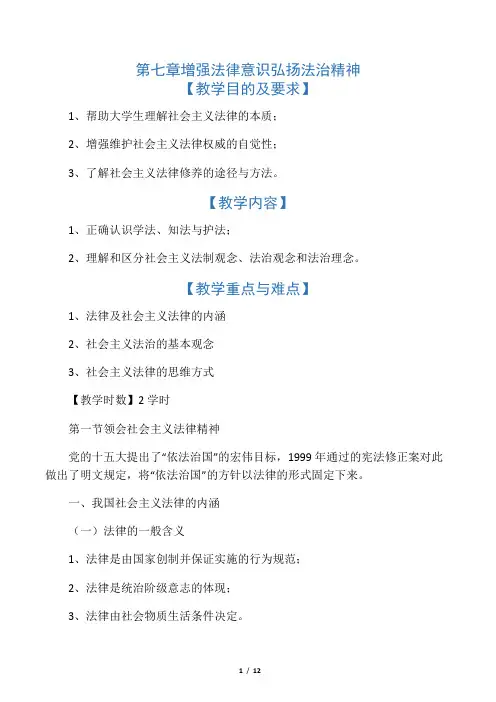 第七章增强法律意识弘扬法治精神

【教学目的及要求】

1、帮助大学生理解社会主义法律的本质；

2、增强维护社会主义法律权威的自觉性；

3、了解社会主义法律修养的途径与方法。

【教学内容】

1、正确认识学法、知法与护法；

2、理解和区分社会主义法制观念、法治观念和法治理念。

【教学重点与难点】

1、法律及社会主义法律的内涵

2、社会主义法治的基本观念

3、社会主义法律的思维方式

【教学时数】2 学时

第一节领会社会主义法律精神

党的十五大提出了“依法治国”的宏伟目标，1999 年通过的宪法修正案对此做出了明文规定，将“依法治国”的方针以法律的形式固定下来。

一、我国社会主义法律的内涵

（一）法律的一般含义

1、法律是由国家创制并保证实施的行为规范；

2、法律是统治阶级意志的体现；

3、法律由社会物质生活条件决定。

1 / 12